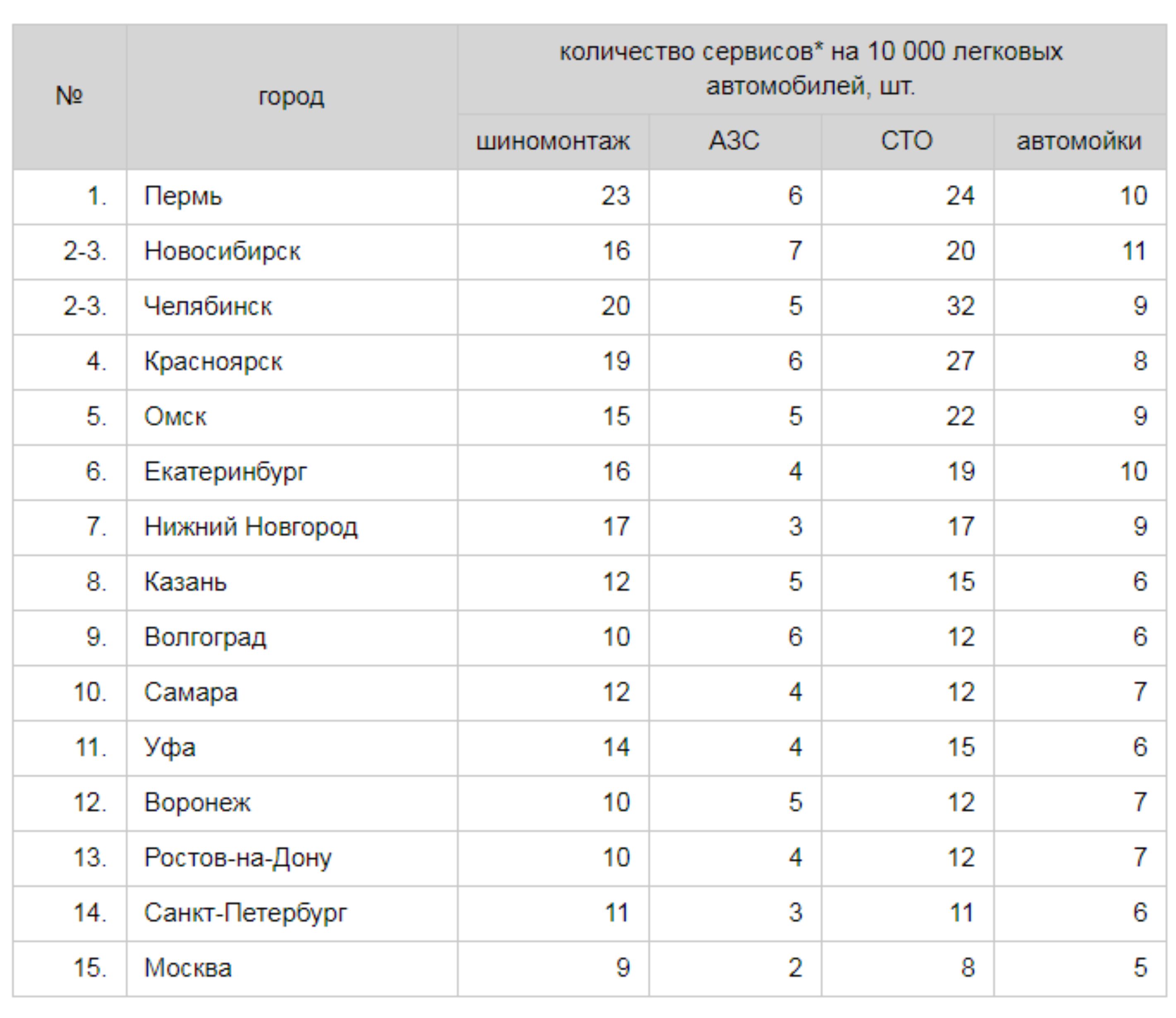 | № | город | количество сервисов* на 10 000 легковых автомобилей, шт. | | | |
|---|---|---|---|---|---|
| | | шиномонтаж | АЗС | СТО | автомойки |
| 1. | Пермь | 23 | 6 | 24 | 10 |
| 2-3. | Новосибирск | 16 | 7 | 20 | 11 |
| 2-3. | Челябинск | 20 | 5 | 32 | 9 |
| 4. | Красноярск | 19 | 6 | 27 | 8 |
| 5. | Омск | 15 | 5 | 22 | 9 |
| 6. | Екатеринбург | 16 | 4 | 19 | 10 |
| 7. | Нижний Новгород | 17 | 3 | 17 | 9 |
| 8. | Казань | 12 | 5 | 15 | 6 |
| 9. | Волгоград | 10 | 6 | 12 | 6 |
| 10. | Самара | 12 | 4 | 12 | 7 |
| 11. | Уфа | 14 | 4 | 15 | 6 |
| 12. | Воронеж | 10 | 5 | 12 | 7 |
| 13. | Ростов-на-Дону | 10 | 4 | 12 | 7 |
| 14. | Санкт-Петербург | 11 | 3 | 11 | 6 |
| 15. | Москва | 9 | 2 | 8 | 5 |